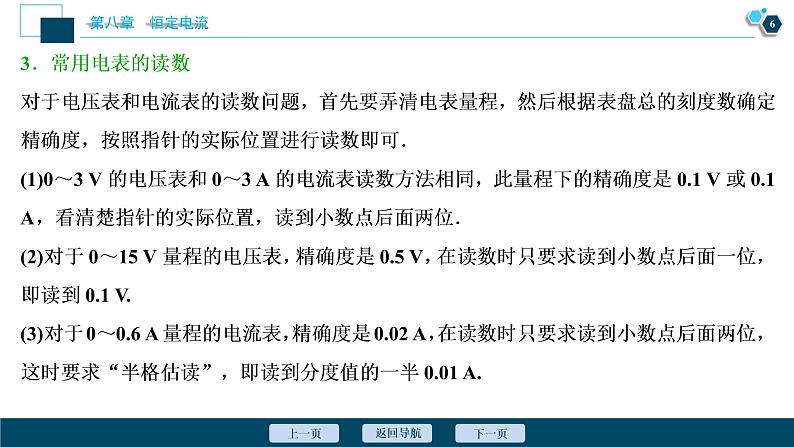 第八章　恒定电流

6

3．常用电表的读数

对于电压表和电流表的读数问题，首先要弄清电表量程，然后根据表盘总的刻度数确定精确度，按照指针的实际位置进行读数即可．

(1)0～3 V 的电压表和 0～3 A 的电流表读数方法相同，此量程下的精确度是 0.1 V 或 0.1 A，看清楚指针的实际位置，读到小数点后面两位．

(2)对于 0～15 V 量程的电压表，精确度是 0.5 V，在读数时只要求读到小数点后面一位，即读到 0.1 V.

(3)对于 0～0.6 A 量程的电流表，精确度是 0.02 A，在读数时只要求读到小数点后面两位，这时要求“半格估读”，即读到分度值的一半 0.01 A.

上一页　返回导航　下一页